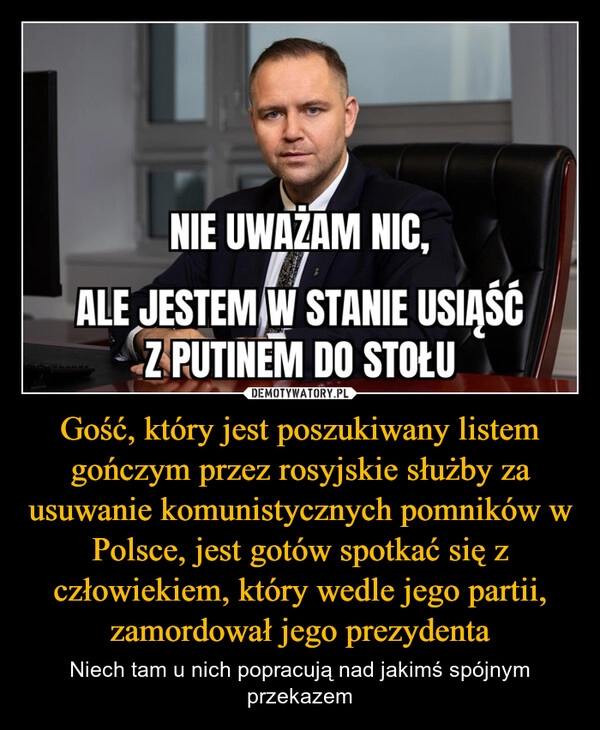 NIE UWAŻAM NIC,
ALE JESTEM W STANIE USIĄŚĆ Z PUTINEM DO STOŁU

DEMOTYWATORY.PL

Gość, który jest poszukiwany listem gończym przez rosyjskie służby za usuwanie komunistycznych pomników w Polsce, jest gotów spotkać się z człowiekiem, który wedle jego partii, zamordował jego prezydenta

Niech tam u nich popracują nad jakimś spójnym przekazem